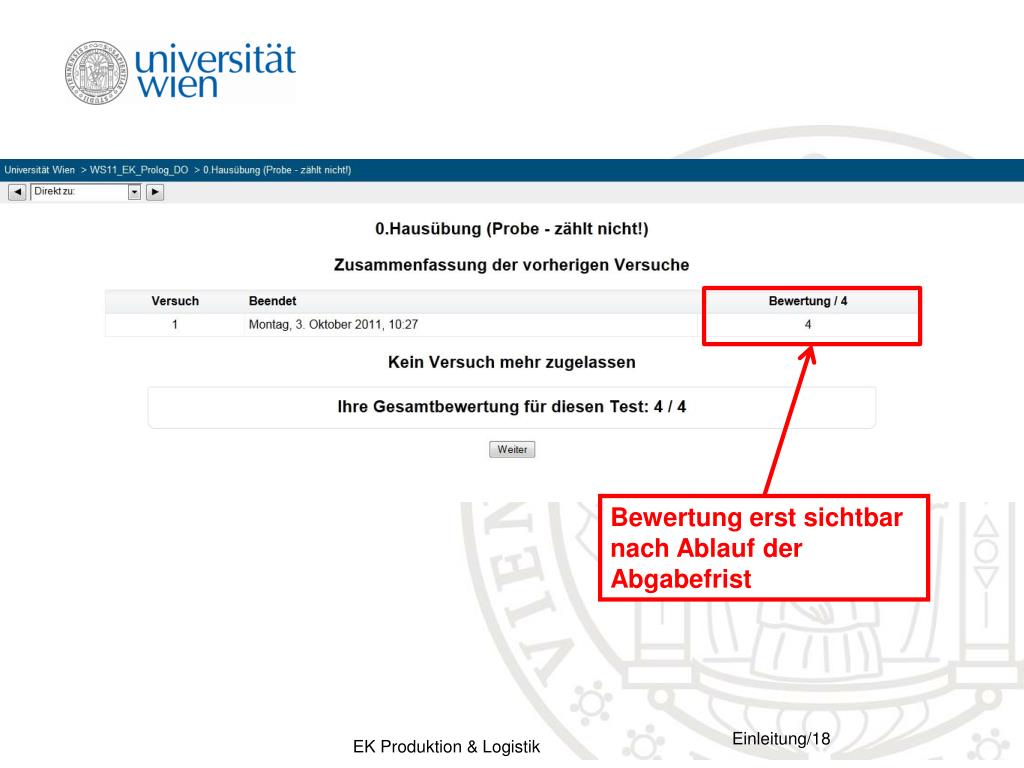 universität wien

Universität Wien > WS11_EK_Prolog_DO > 0.Hausübung (Probe - zählt nicht!)

Direkt zu:

0.Hausübung (Probe - zählt nicht!)

Zusammenfassung der vorherigen Versuche

| Versuch | Beendet | Bewertung / 4 |
|---|---|---|
| 1 | Montag, 3. Oktober 2011, 10:27 | 4 |

Kein Versuch mehr zugelassen

Ihre Gesamtbewertung für diesen Test: 4 / 4

Weiter

Bewertung erst sichtbar nach Ablauf der Abgabefrist

EK Produktion & Logistik

Einleitung/18